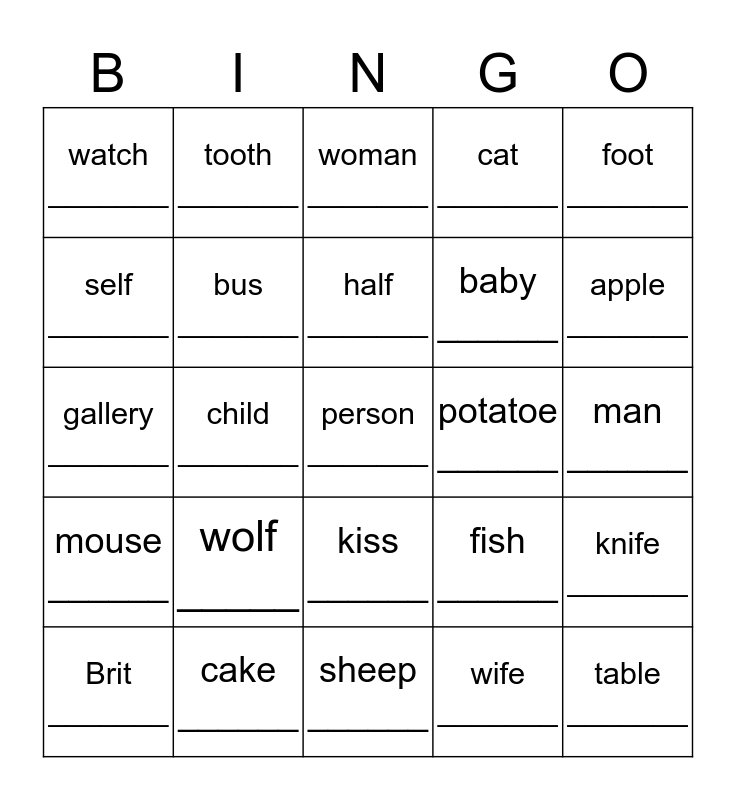 | B | I | N | G | O |
|---|---|---|---|---|
| watch ________ | tooth ________ | woman ________ | cat ________ | foot ________ |
| self ________ | bus ________ | half ________ | baby ________ | apple ________ |
| gallery ________ | child ________ | person ________ | potatoe ________ | man ________ |
| mouse ________ | wolf ________ | kiss ________ | fish ________ | knife ________ |
| Brit ________ | cake ________ | sheep ________ | wife ________ | table ________ |